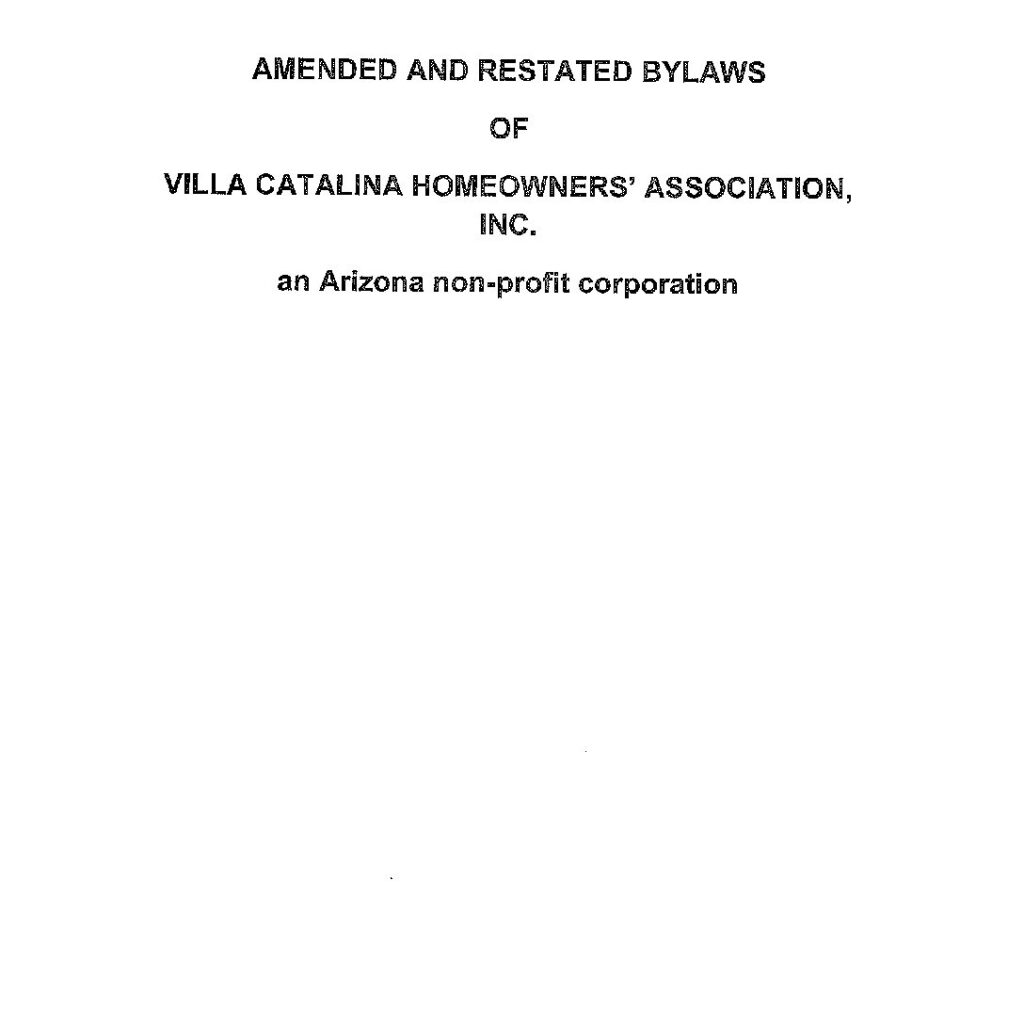 AMENDED AND RESTATED BYLAWS

OF

VILLA CATALINA HOMEOWNERS' ASSOCIATION, INC.

an Arizona non-profit corporation